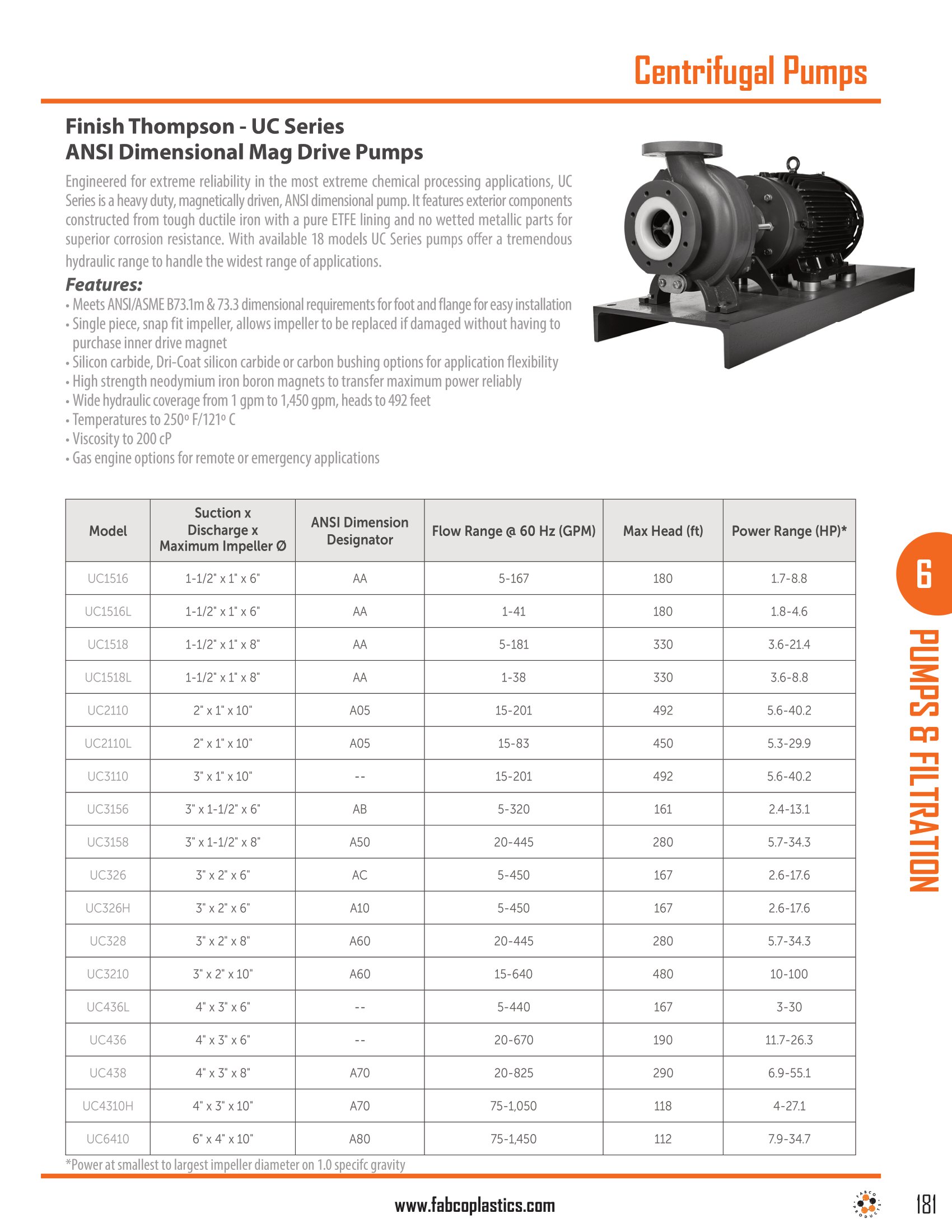 Centrifugal Pumps

Finish Thompson - UC Series
ANSI Dimensional Mag Drive Pumps

Engineered for extreme reliability in the most extreme chemical processing applications, UC Series is a heavy duty, magnetically driven, ANSI dimensional pump. It features exterior components constructed from tough ductile iron with a pure ETFE lining and no wetted metallic parts for superior corrosion resistance. With available 18 models UC Series pumps offer a tremendous hydraulic range to handle the widest range of applications.

Features:
• Meets ANSI/ASME B73.1m & 73.3 dimensional requirements for foot and flange for easy installation
• Single piece, snap fit impeller, allows impeller to be replaced if damaged without having to purchase inner drive magnet
• Silicon carbide, Dri-Coat silicon carbide or carbon bushing options for application flexibility
• High strength neodymium iron boron magnets to transfer maximum power reliably
• Wide hydraulic coverage from 1 gpm to 1,450 gpm, heads to 492 feet
• Temperatures to 250º F/121º C
• Viscosity to 200 cP
• Gas engine options for remote or emergency applications

| Model | Suction x Discharge x Maximum Impeller Ø | ANSI Dimension Designator | Flow Range @ 60 Hz (GPM) | Max Head (ft) | Power Range (HP)* |
|---|---|---|---|---|---|
| UC1516 | 1-1/2" x 1" x 6" | AA | 5-167 | 180 | 1.7-8.8 |
| UC1516L | 1-1/2" x 1" x 6" | AA | 1-41 | 180 | 1.8-4.6 |
| UC1518 | 1-1/2" x 1" x 8" | AA | 5-181 | 330 | 3.6-21.4 |
| UC1518L | 1-1/2" x 1" x 8" | AA | 1-38 | 330 | 3.6-8.8 |
| UC2110 | 2" x 1" x 10" | A05 | 15-201 | 492 | 5.6-40.2 |
| UC2110L | 2" x 1" x 10" | A05 | 15-83 | 450 | 5.3-29.9 |
| UC3110 | 3" x 1" x 10" | -- | 15-201 | 492 | 5.6-40.2 |
| UC3156 | 3" x 1-1/2" x 6" | AB | 5-320 | 161 | 2.4-13.1 |
| UC3158 | 3" x 1-1/2" x 8" | A50 | 20-445 | 280 | 5.7-34.3 |
| UC326 | 3" x 2" x 6" | AC | 5-450 | 167 | 2.6-17.6 |
| UC326H | 3" x 2" x 6" | A10 | 5-450 | 167 | 2.6-17.6 |
| UC328 | 3" x 2" x 8" | A60 | 20-445 | 280 | 5.7-34.3 |
| UC3210 | 3" x 2" x 10" | A60 | 15-640 | 480 | 10-100 |
| UC436L | 4" x 3" x 6" | -- | 5-440 | 167 | 3-30 |
| UC436 | 4" x 3" x 6" | -- | 20-670 | 190 | 11.7-26.3 |
| UC438 | 4" x 3" x 8" | A70 | 20-825 | 290 | 6.9-55.1 |
| UC4310H | 4" x 3" x 10" | A70 | 75-1,050 | 118 | 4-27.1 |
| UC6410 | 6" x 4" x 10" | A80 | 75-1,450 | 112 | 7.9-34.7 |

*Power at smallest to largest impeller diameter on 1.0 specifc gravity

6
PUMPS & FILTRATION

www.fabcoplastics.com
FABCO PRODUCTS
181